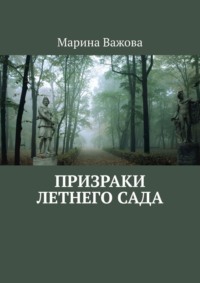 Марина Важова

ПРИЗРАКИ ЛЕТНЕГО САДА